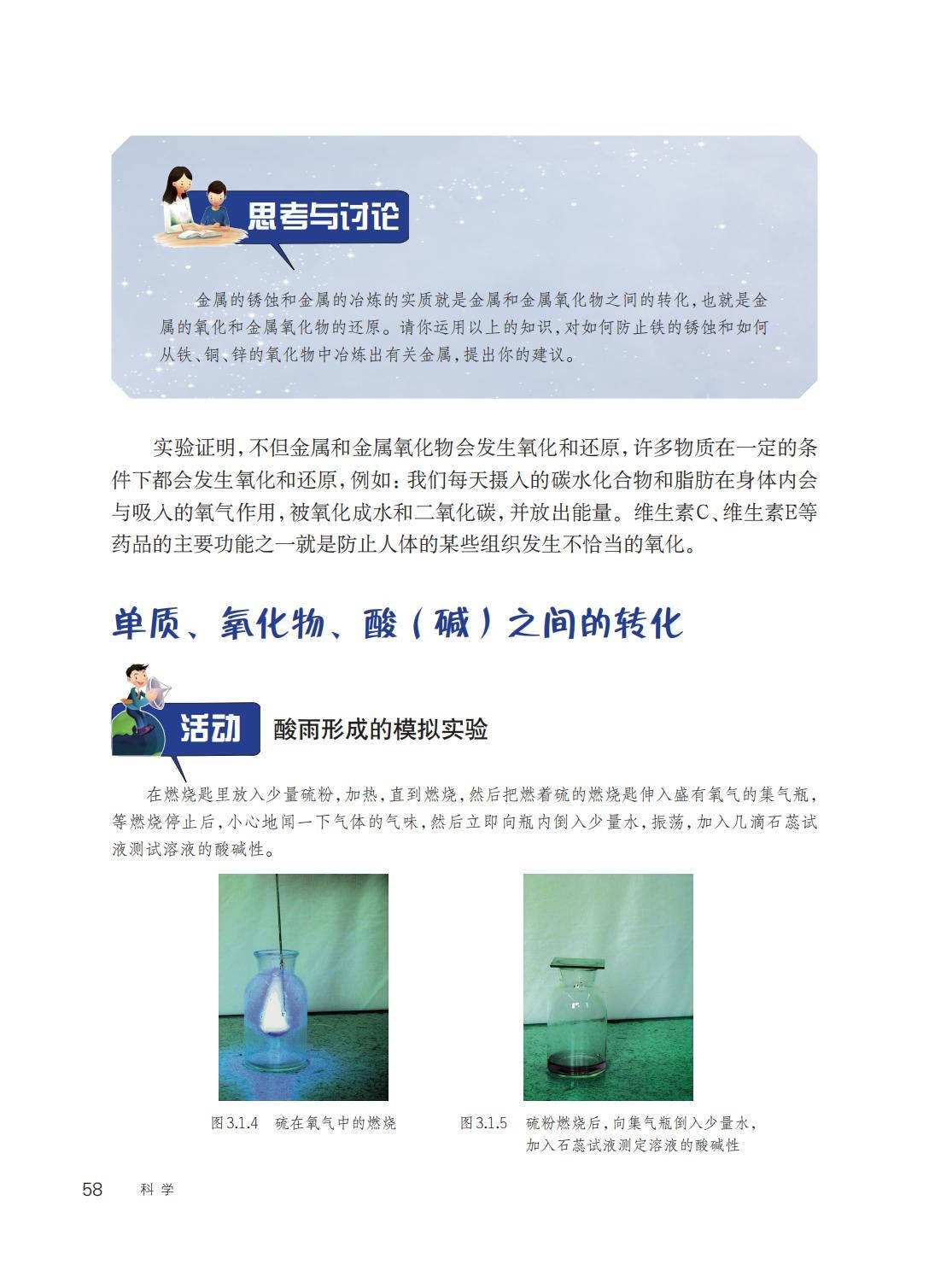 思考与讨论

金属的锈蚀和金属的冶炼的实质就是金属和金属氧化物之间的转化，也就是金属的氧化和金属氧化物的还原。请你运用以上的知识，对如何防止铁的锈蚀和如何从铁、铜、锌的氧化物中冶炼出有关金属，提出你的建议。

实验证明，不但金属和金属氧化物会发生氧化和还原，许多物质在一定的条件下都会发生氧化和还原，例如：我们每天摄入的碳水化合物和脂肪在身体内会与吸入的氧气作用，被氧化成水和二氧化碳，并放出能量。维生素C、维生素E等药品的主要功能之一就是防止人体的某些组织发生不恰当的氧化。

单质、氧化物、酸（碱）之间的转化

活动 酸雨形成的模拟实验

在燃烧匙里放入少量硫粉，加热，直到燃烧，然后把燃着硫的燃烧匙伸入盛有氧气的集气瓶，等燃烧停止后，小心地闻一下气体的气味，然后立即向瓶内倒入少量水，振荡，加入几滴石蕊试液测试溶液的酸碱性。

图3.1.4 硫在氧气中的燃烧

图3.1.5 硫粉燃烧后，向集气瓶倒入少量水，加入石蕊试液测定溶液的酸碱性

58 科学